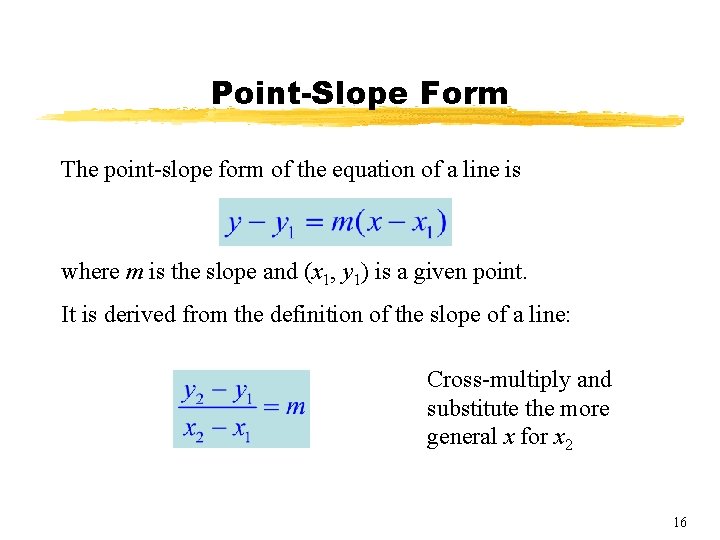 Point-Slope Form

The point-slope form of the equation of a line is

$y - y_1 = m(x - x_1)$

where $m$ is the slope and $(x_1, y_1)$ is a given point.

It is derived from the definition of the slope of a line:

$\frac{y_2 - y_1}{x_2 - x_1} = m$

Cross-multiply and substitute the more general $x$ for $x_2$

16